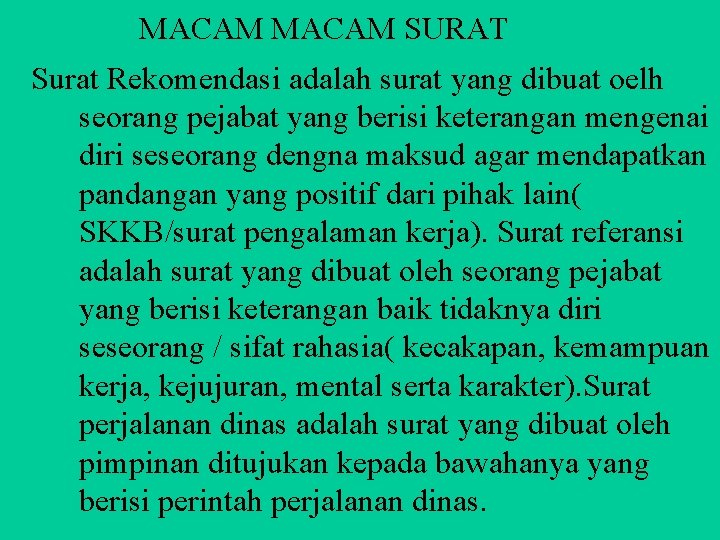 MACAM MACAM SURAT

Surat Rekomendasi adalah surat yang dibuat oelh seorang pejabat yang berisi keterangan mengenai diri seseorang dengna maksud agar mendapatkan pandangan yang positif dari pihak lain( SKKB/surat pengalaman kerja). Surat referansi adalah surat yang dibuat oleh seorang pejabat yang berisi keterangan baik tidaknya diri seseorang / sifat rahasia( kecakapan, kemampuan kerja, kejujuran, mental serta karakter).Surat perjalanan dinas adalah surat yang dibuat oleh pimpinan ditujukan kepada bawahanya yang berisi perintah perjalanan dinas.